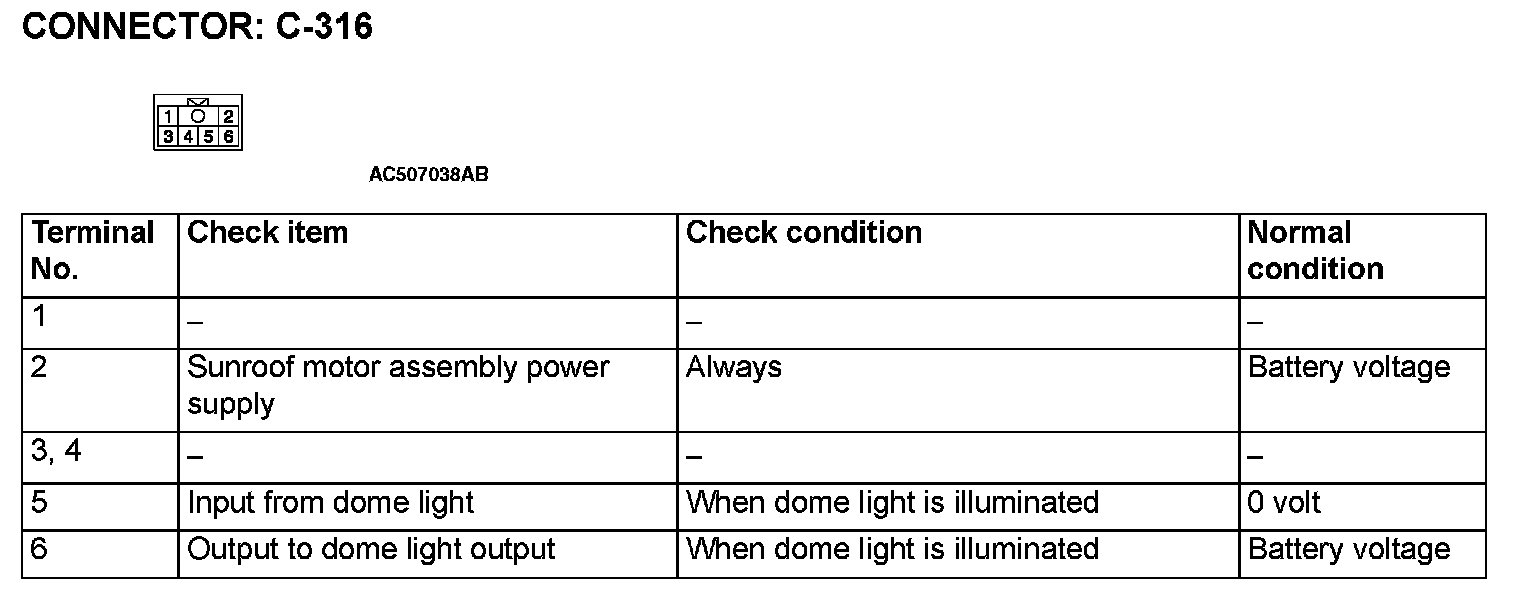 CONNECTOR: C-316

1 2
3 4 5 6

AC507038AB

| Terminal No. | Check item | Check condition | Normal condition |
|---|---|---|---|
| 1 | – | – | – |
| 2 | Sunroof motor assembly power supply | Always | Battery voltage |
| 3, 4 | – | – | – |
| 5 | Input from dome light | When dome light is illuminated | 0 volt |
| 6 | Output to dome light output | When dome light is illuminated | Battery voltage |